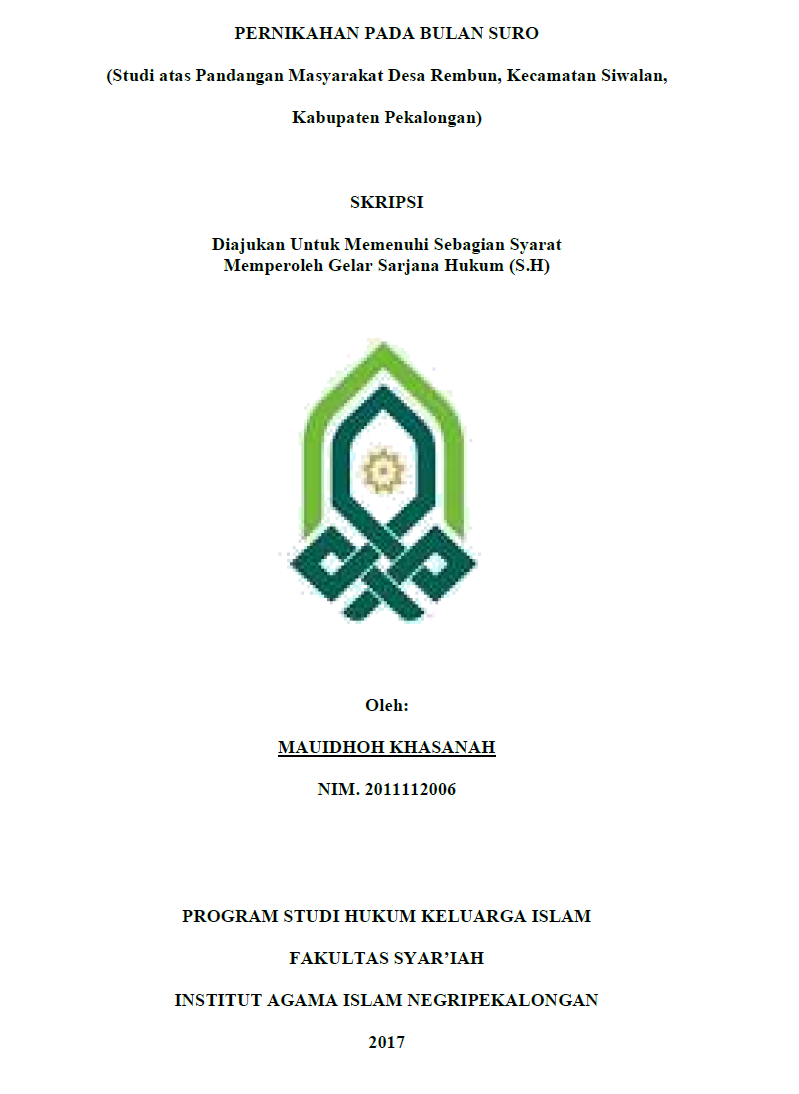 PERNIKAHAN PADA BULAN SURO

(Studi atas Pandangan Masyarakat Desa Rembun, Kecamatan Siwalan,

Kabupaten Pekalongan)

SKRIPSI

Diajukan Untuk Memenuhi Sebagian Syarat
Memperoleh Gelar Sarjana Hukum (S.H)

Oleh:

MAUIDHOH KHASANAH

NIM. 2011112006

PROGRAM STUDI HUKUM KELUARGA ISLAM

FAKULTAS SYAR'IAH

INSTITUT AGAMA ISLAM NEGRIPEKALONGAN

2017